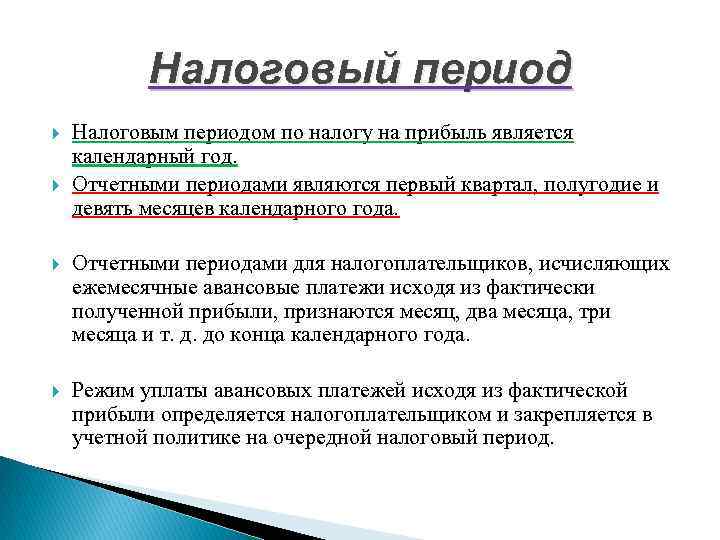 Налоговый период

Налоговым периодом по налогу на прибыль является календарный год.

Отчетными периодами являются первый квартал, полугодие и девять месяцев календарного года.

Отчетными периодами для налогоплательщиков, исчисляющих ежемесячные авансовые платежи исходя из фактически полученной прибыли, признаются месяц, два месяца, три месяца и т. д. до конца календарного года.

Режим уплаты авансовых платежей исходя из фактической прибыли определяется налогоплательщиком и закрепляется в учетной политике на очередной налоговый период.